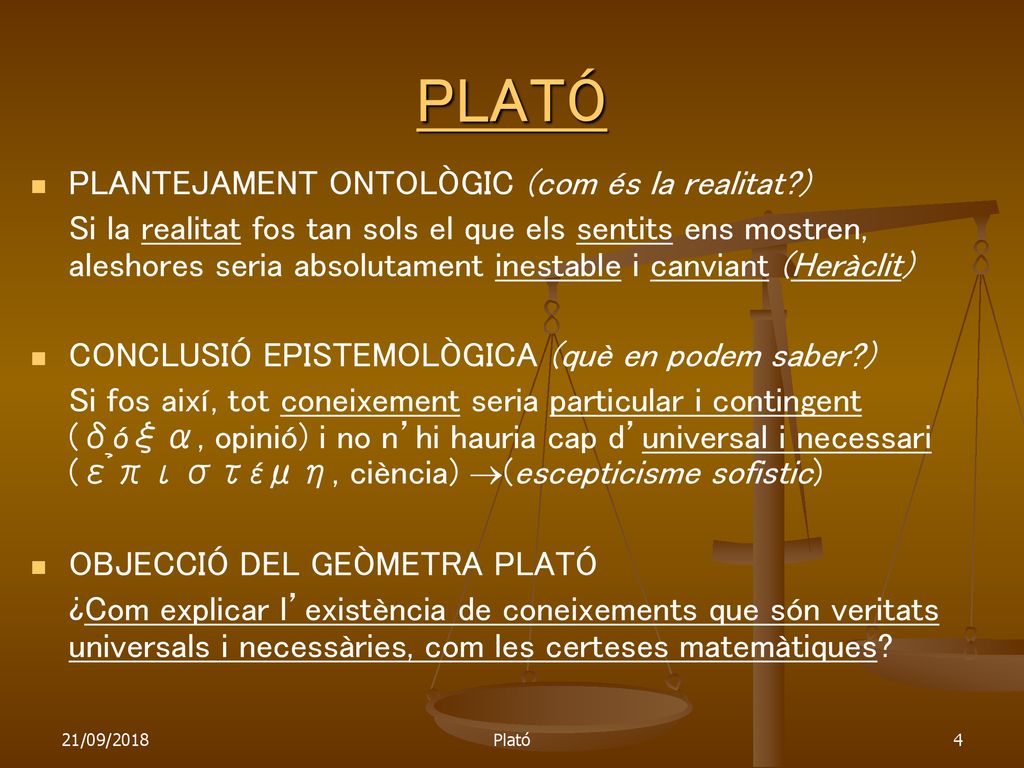 PLATÓ

PLANTEJAMENT ONTOLÒGIC (com és la realitat?)

Si la realitat fos tan sols el que els sentits ens mostren, aleshores seria absolutament inestable i canviant (Heràclit)

CONCLUSIÓ EPISTEMOLÒGICA (què en podem saber?)

Si fos així, tot coneixement seria particular i contingent (δόξα, opinió) i no n'hi hauria cap d'universal i necessari (ἐπιστέμη, ciència) →(escepticisme sofístic)

OBJECCIÓ DEL GEÒMETRA PLATÓ

¿Com explicar l'existència de coneixements que són veritats universals i necessàries, com les certeses matemàtiques?

21/09/2018

Plató

4